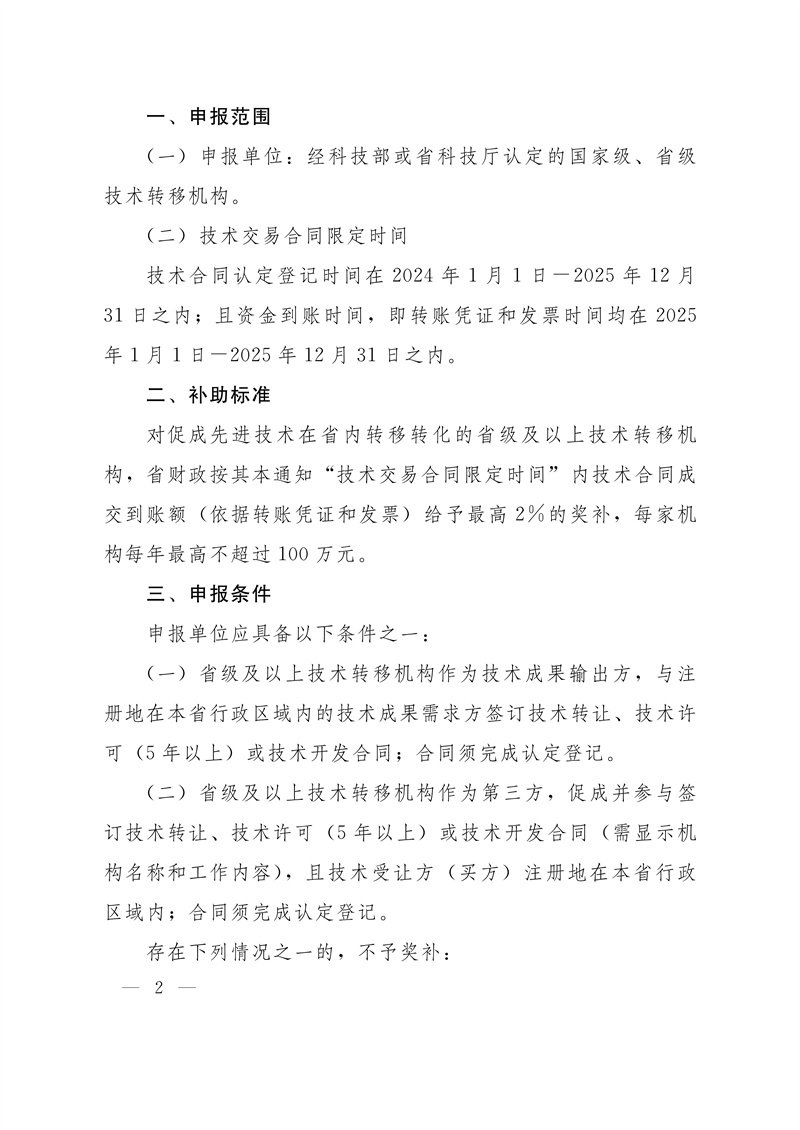 一、申报范围

（一）申报单位：经科技部或省科技厅认定的国家级、省级技术转移机构。

（二）技术交易合同限定时间

技术合同认定登记时间在2024年1月1日—2025年12月31日之内；且资金到账时间，即转账凭证和发票时间均在2025年1月1日—2025年12月31日之内。

二、补助标准

对促成先进技术在省内转移转化的省级及以上技术转移机构，省财政按其本通知“技术交易合同限定时间”内技术合同成交到账额（依据转账凭证和发票）给予最高2%的奖补，每家机构每年最高不超过100万元。

三、申报条件

申报单位应具备以下条件之一：

（一）省级及以上技术转移机构作为技术成果输出方，与注册地在本省行政区域内的技术成果需求方签订技术转让、技术许可（5年以上）或技术开发合同；合同须完成认定登记。

（二）省级及以上技术转移机构作为第三方，促成并参与签订技术转让、技术许可（5年以上）或技术开发合同（需显示机构名称和工作内容），且技术受让方（买方）注册地在本省行政区域内；合同须完成认定登记。

存在下列情况之一的，不予奖补：

— 2 —